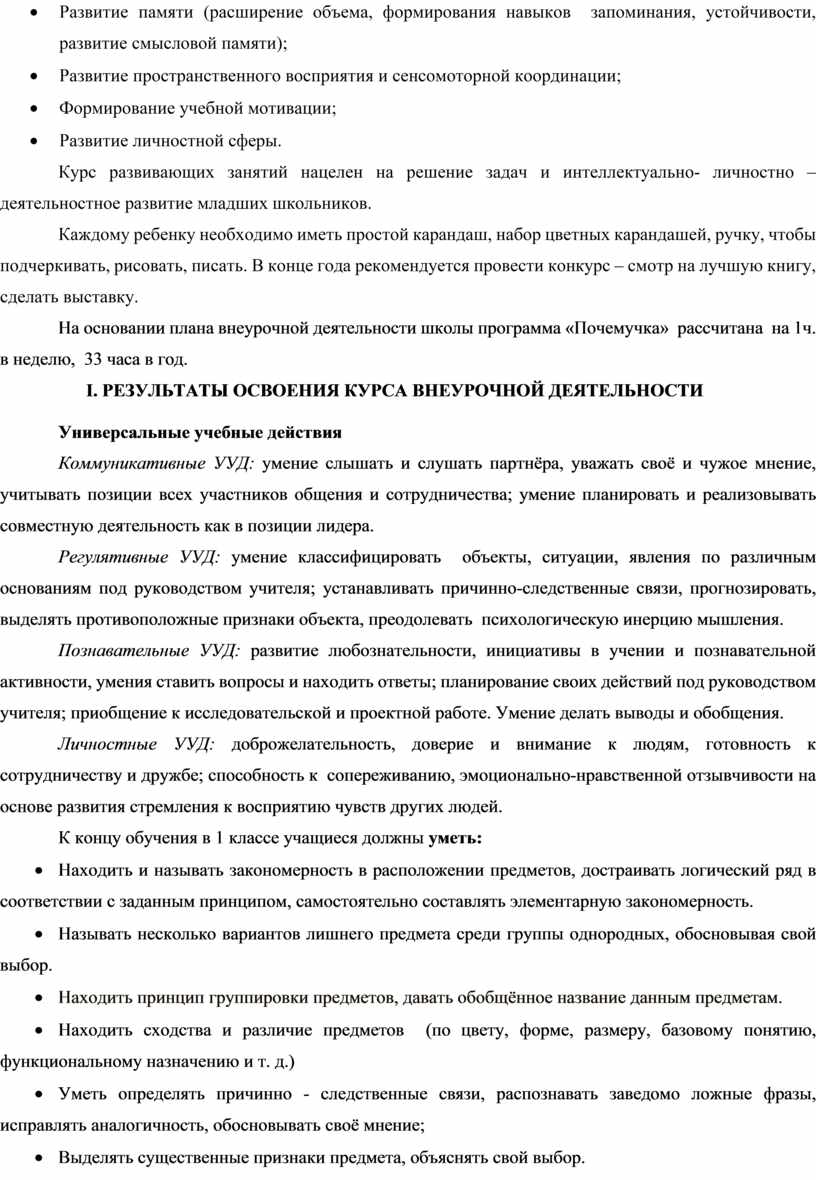 • Развитие памяти (расширение объема, формирования навыков запоминания, устойчивости, развитие смысловой памяти);

• Развитие пространственного восприятия и сенсомоторной координации;

• Формирование учебной мотивации;

• Развитие личностной сферы.

Курс развивающих занятий нацелен на решение задач и интеллектуально- личностно – деятельностное развитие младших школьников.

Каждому ребенку необходимо иметь простой карандаш, набор цветных карандашей, ручку, чтобы подчеркивать, рисовать, писать. В конце года рекомендуется провести конкурс – смотр на лучшую книгу, сделать выставку.

На основании плана внеурочной деятельности школы программа «Почемучка» рассчитана на 1ч. в неделю, 33 часа в год.

I. РЕЗУЛЬТАТЫ ОСВОЕНИЯ КУРСА ВНЕУРОЧНОЙ ДЕЯТЕЛЬНОСТИ

Универсальные учебные действия

Коммуникативные УУД: умение слышать и слушать партнёра, уважать своё и чужое мнение, учитывать позиции всех участников общения и сотрудничества; умение планировать и реализовывать совместную деятельность как в позиции лидера.

Регулятивные УУД: умение классифицировать объекты, ситуации, явления по различным основаниям под руководством учителя; устанавливать причинно-следственные связи, прогнозировать, выделять противоположные признаки объекта, преодолевать психологическую инерцию мышления.

Познавательные УУД: развитие любознательности, инициативы в учении и познавательной активности, умения ставить вопросы и находить ответы; планирование своих действий под руководством учителя; приобщение к исследовательской и проектной работе. Умение делать выводы и обобщения.

Личностные УУД: доброжелательность, доверие и внимание к людям, готовность к сотрудничеству и дружбе; способность к сопереживанию, эмоционально-нравственной отзывчивости на основе развития стремления к восприятию чувств других людей.

К концу обучения в 1 классе учащиеся должны уметь:

• Находить и называть закономерность в расположении предметов, достраивать логический ряд в соответствии с заданным принципом, самостоятельно составлять элементарную закономерность.

• Называть несколько вариантов лишнего предмета среди группы однородных, обосновывая свой выбор.

• Находить принцип группировки предметов, давать обобщённое название данным предметам.

• Находить сходства и различие предметов (по цвету, форме, размеру, базовому понятию, функциональному назначению и т. д.)

• Уметь определять причинно - следственные связи, распознавать заведомо ложные фразы, исправлять аналогичность, обосновывать своё мнение;

• Выделять существенные признаки предмета, объяснять свой выбор.